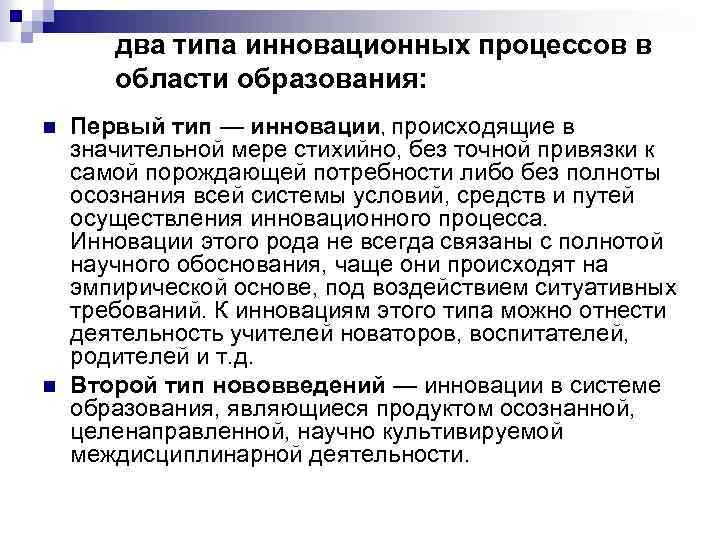 два типа инновационных процессов в области образования:

Первый тип — инновации, происходящие в значительной мере стихийно, без точной привязки к самой порождающей потребности либо без полноты осознания всей системы условий, средств и путей осуществления инновационного процесса. Инновации этого рода не всегда связаны с полнотой научного обоснования, чаще они происходят на эмпирической основе, под воздействием ситуативных требований. К инновациям этого типа можно отнести деятельность учителей новаторов, воспитателей, родителей и т.д.

Второй тип нововведений — инновации в системе образования, являющиеся продуктом осознанной, целенаправленной, научно культивируемой междисциплинарной деятельности.